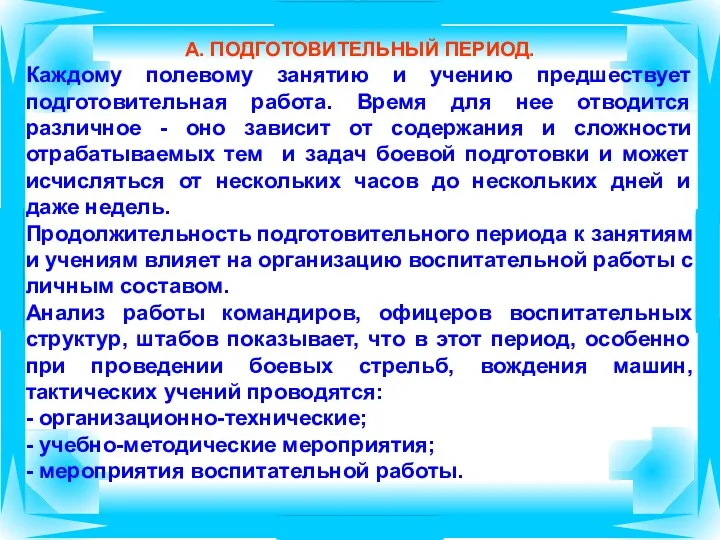 А. ПОДГОТОВИТЕЛЬНЫЙ ПЕРИОД.

Каждому полевому занятию и учению предшествует подготовительная работа. Время для нее отводится различное - оно зависит от содержания и сложности отрабатываемых тем и задач боевой подготовки и может исчисляться от нескольких часов до нескольких дней и даже недель.

Продолжительность подготовительного периода к занятиям и учениям влияет на организацию воспитательной работы с личным составом.

Анализ работы командиров, офицеров воспитательных структур, штабов показывает, что в этот период, особенно при проведении боевых стрельб, вождения машин, тактических учений проводятся:
- организационно-технические;
- учебно-методические мероприятия;
- мероприятия воспитательной работы.